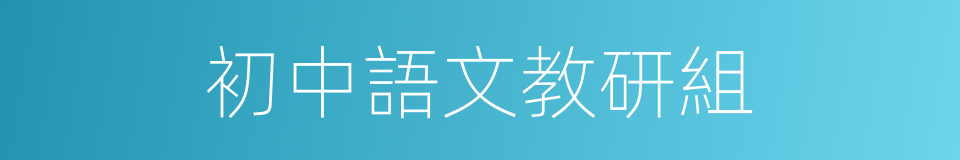 初中語文教研組